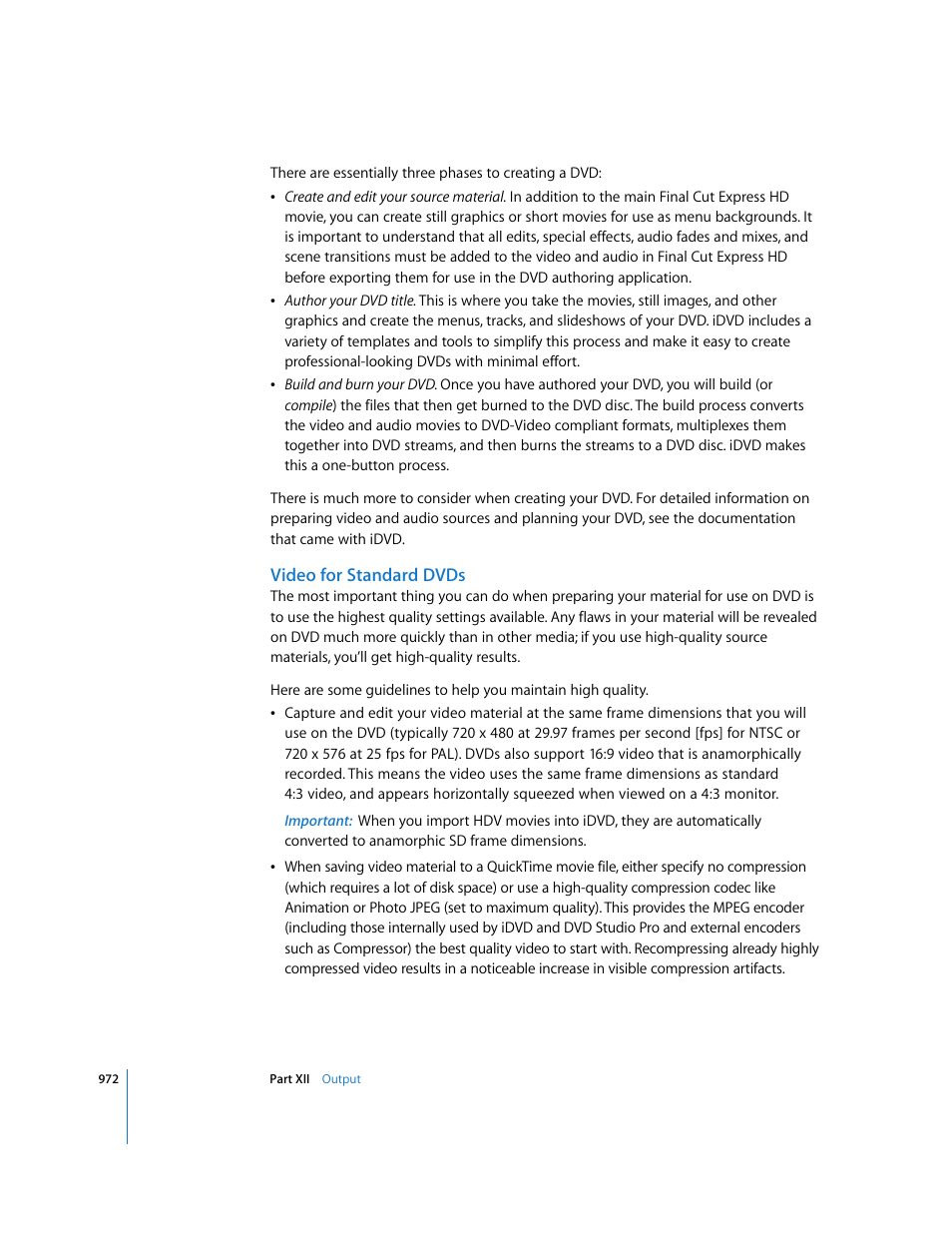 There are essentially three phases to creating a DVD:

• Create and edit your source material. In addition to the main Final Cut Express HD movie, you can create still graphics or short movies for use as menu backgrounds. It is important to understand that all edits, special effects, audio fades and mixes, and scene transitions must be added to the video and audio in Final Cut Express HD before exporting them for use in the DVD authoring application.

• Author your DVD title. This is where you take the movies, still images, and other graphics and create the menus, tracks, and slideshows of your DVD. iDVD includes a variety of templates and tools to simplify this process and make it easy to create professional-looking DVDs with minimal effort.

• Build and burn your DVD. Once you have authored your DVD, you will build (or compile) the files that then get burned to the DVD disc. The build process converts the video and audio movies to DVD-Video compliant formats, multiplexes them together into DVD streams, and then burns the streams to a DVD disc. iDVD makes this a one-button process.

There is much more to consider when creating your DVD. For detailed information on preparing video and audio sources and planning your DVD, see the documentation that came with iDVD.

Video for Standard DVDs

The most important thing you can do when preparing your material for use on DVD is to use the highest quality settings available. Any flaws in your material will be revealed on DVD much more quickly than in other media; if you use high-quality source materials, you'll get high-quality results.

Here are some guidelines to help you maintain high quality.

• Capture and edit your video material at the same frame dimensions that you will use on the DVD (typically 720 x 480 at 29.97 frames per second [fps] for NTSC or 720 x 576 at 25 fps for PAL). DVDs also support 16:9 video that is anamorphically recorded. This means the video uses the same frame dimensions as standard 4:3 video, and appears horizontally squeezed when viewed on a 4:3 monitor.

Important: When you import HDV movies into iDVD, they are automatically converted to anamorphic SD frame dimensions.

• When saving video material to a QuickTime movie file, either specify no compression (which requires a lot of disk space) or use a high-quality compression codec like Animation or Photo JPEG (set to maximum quality). This provides the MPEG encoder (including those internally used by iDVD and DVD Studio Pro and external encoders such as Compressor) the best quality video to start with. Recompressing already highly compressed video results in a noticeable increase in visible compression artifacts.

972 Part XII Output